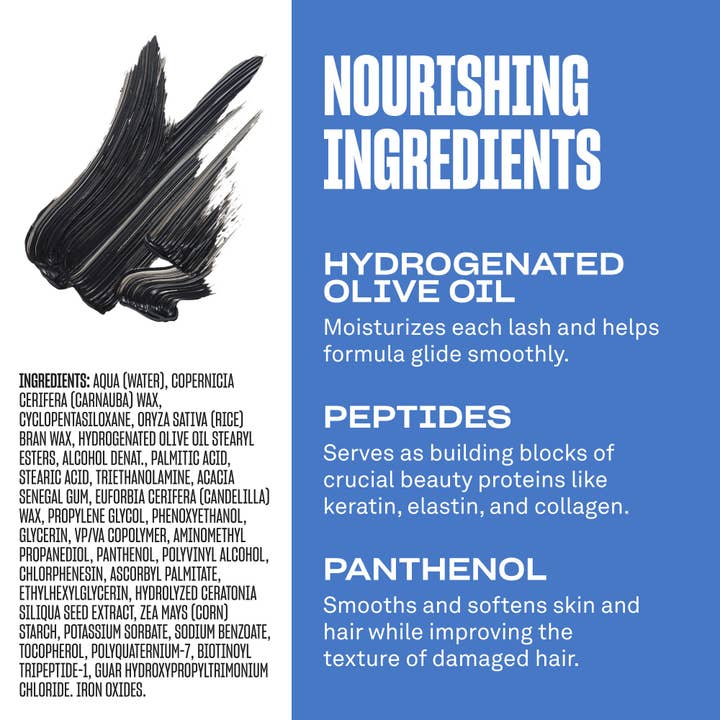 INGREDIENTS: AQUA (WATER), COPERNICIA CERIFERA (CARNAUBA) WAX, CYCLOPENTASILOXANE, ORYZA SATIVA (RICE) BRAN WAX, HYDROGENATED OLIVE OIL STEARYL ESTERS, ALCOHOL DENAT., PALMITIC ACID, STEARIC ACID, TRIETHANOLAMINE, ACACIA SENEGAL GUM, EUFORBIA CERIFERA (CANDELILLA) WAX, PROPYLENE GLYCOL, PHENOXYETHANOL, GLYCERIN, VP/VA COPOLYMER, AMINOMETHYL PROPANEDIOL, PANTHENOL, POLYVINYL ALCOHOL, CHLORPHENESIN, ASCORBYL PALMITATE, ETHYLHEXYLGLYCERIN, HYDROLYZED CERATONIA SILIQUA SEED EXTRACT, ZEA MAYS (CORN) STARCH, POTASSIUM SORBATE, SODIUM BENZOATE, TOCOPHEROL, POLYQUATERNIUM-7, BIOTINOYL TRIPEPTIDE-1, GUAR HYDROXYPROPYLTRIMONIUM CHLORIDE. IRON OXIDES.

NOURISHING INGREDIENTS

HYDROGENATED OLIVE OIL
Moisturizes each lash and helps formula glide smoothly.

PEPTIDES
Serves as building blocks of crucial beauty proteins like keratin, elastin, and collagen.

PANTHENOL
Smooths and softens skin and hair while improving the texture of damaged hair.